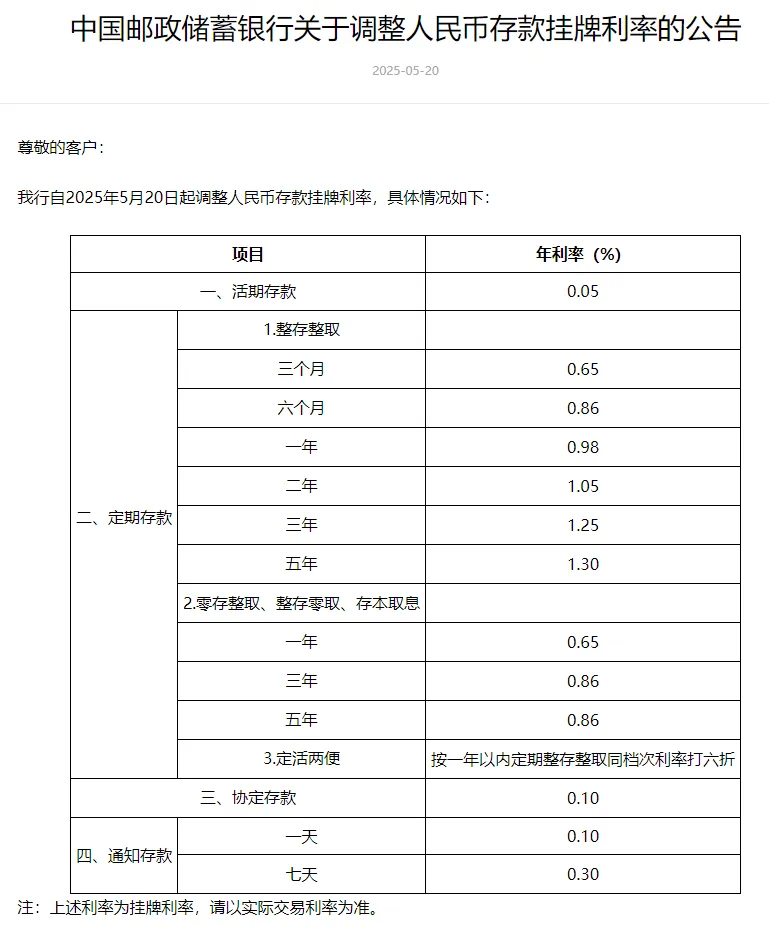 中国邮政储蓄银行关于调整人民币存款挂牌利率的公告

2025-05-20

尊敬的客户：

我行自2025年5月20日起调整人民币存款挂牌利率，具体情况如下：

| 项目 | | 年利率（%） |
|---|---|---|
| 一、活期存款 | | 0.05 |
| 二、定期存款 | 1.整存整取 | |
| | 三个月 | 0.65 |
| | 六个月 | 0.86 |
| | 一年 | 0.98 |
| | 二年 | 1.05 |
| | 三年 | 1.25 |
| | 五年 | 1.30 |
| | 2.零存整取、整存零取、存本取息 | |
| | 一年 | 0.65 |
| | 三年 | 0.86 |
| | 五年 | 0.86 |
| | 3.定活两便 | 按一年以内定期整存整取同档次利率打六折 |
| 三、协定存款 | | 0.10 |
| 四、通知存款 | 一天 | 0.10 |
| | 七天 | 0.30 |

注：上述利率为挂牌利率，请以实际交易利率为准。